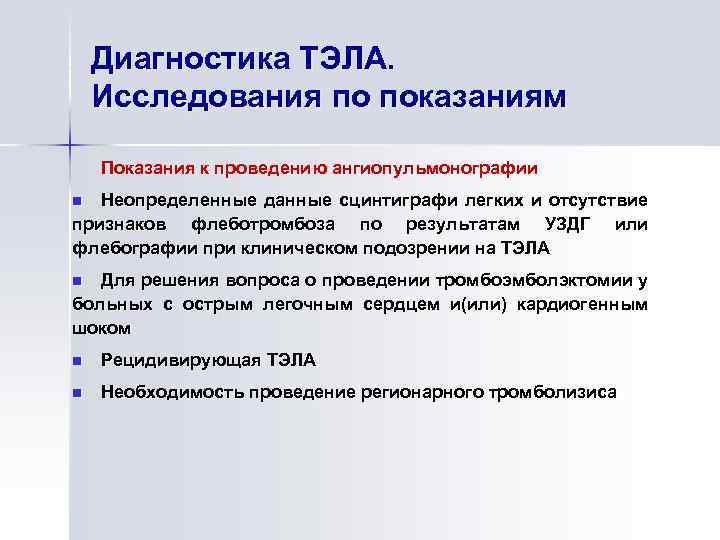 Диагностика ТЭЛА.
Исследования по показаниям

Показания к проведению ангиопульмонографии

Неопределенные данные сцинтиграфи легких и отсутствие признаков флеботромбоза по результатам УЗДГ или флебографии при клиническом подозрении на ТЭЛА

Для решения вопроса о проведении тромбоэмболэктомии у больных с острым легочным сердцем и(или) кардиогенным шоком

Рецидивирующая ТЭЛА

Необходимость проведение регионарного тромболизиса